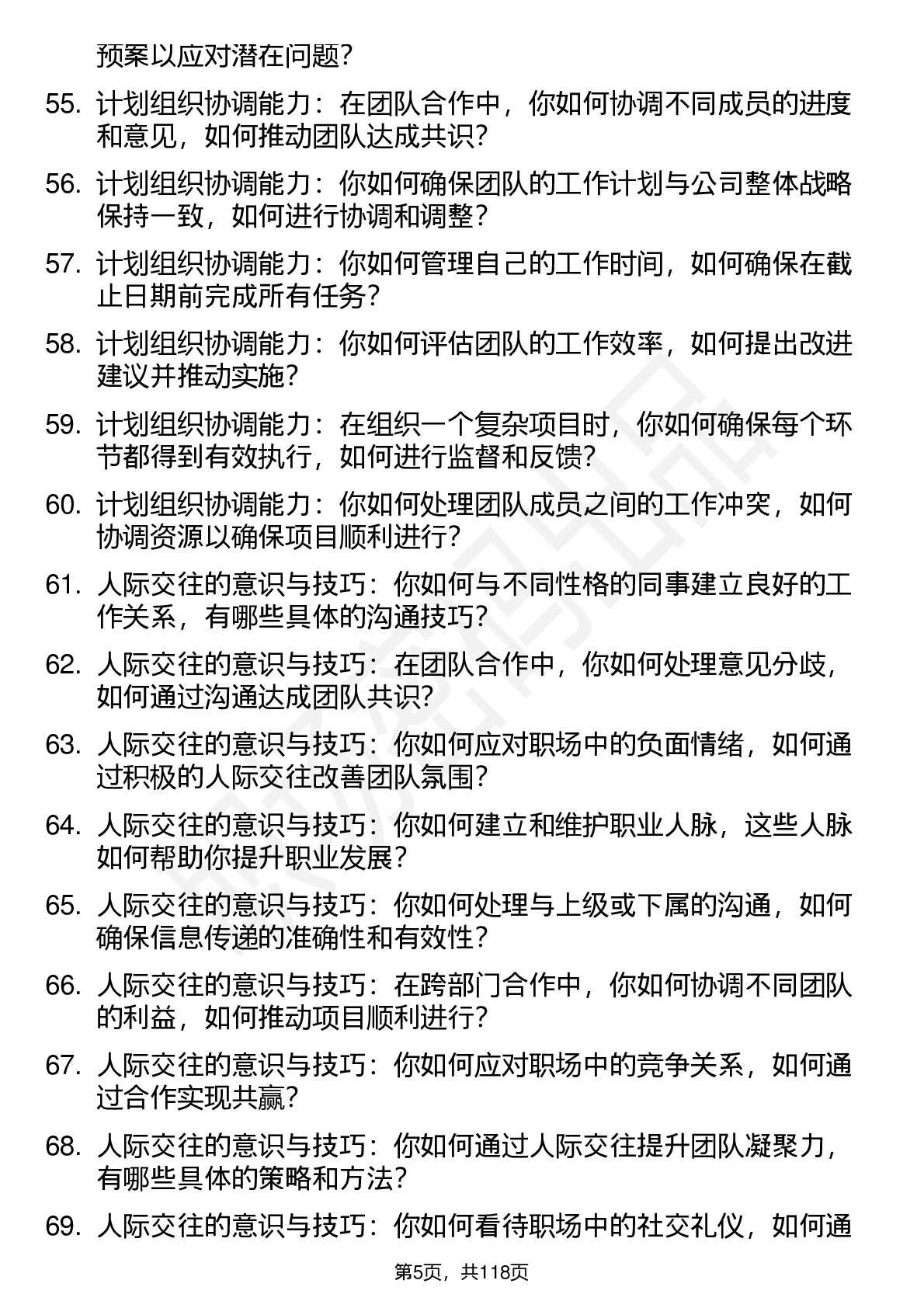 预案以应对潜在问题？

55. 计划组织协调能力：在团队合作中，你如何协调不同成员的进度和意见，如何推动团队达成共识？

56. 计划组织协调能力：你如何确保团队的工作计划与公司整体战略保持一致，如何进行协调和调整？

57. 计划组织协调能力：你如何管理自己的工作时间，如何确保在截止日期前完成所有任务？

58. 计划组织协调能力：你如何评估团队的工作效率，如何提出改进建议并推动实施？

59. 计划组织协调能力：在组织一个复杂项目时，你如何确保每个环节都得到有效执行，如何进行监督和反馈？

60. 计划组织协调能力：你如何处理团队成员之间的工作冲突，如何协调资源以确保项目顺利进行？

61. 人际交往的意识与技巧：你如何与不同性格的同事建立良好的工作关系，有哪些具体的沟通技巧？

62. 人际交往的意识与技巧：在团队合作中，你如何处理意见分歧，如何通过沟通达成团队共识？

63. 人际交往的意识与技巧：你如何应对职场中的负面情绪，如何通过积极的人际交往改善团队氛围？

64. 人际交往的意识与技巧：你如何建立和维护职业人脉，这些人脉如何帮助你提升职业发展？

65. 人际交往的意识与技巧：你如何处理与上级或下属的沟通，如何确保信息传递的准确性和有效性？

66. 人际交往的意识与技巧：在跨部门合作中，你如何协调不同团队的利益，如何推动项目顺利进行？

67. 人际交往的意识与技巧：你如何应对职场中的竞争关系，如何通过合作实现共赢？

68. 人际交往的意识与技巧：你如何通过人际交往提升团队凝聚力，有哪些具体的策略和方法？

69. 人际交往的意识与技巧：你如何看待职场中的社交礼仪，如何通

第5页，共118页